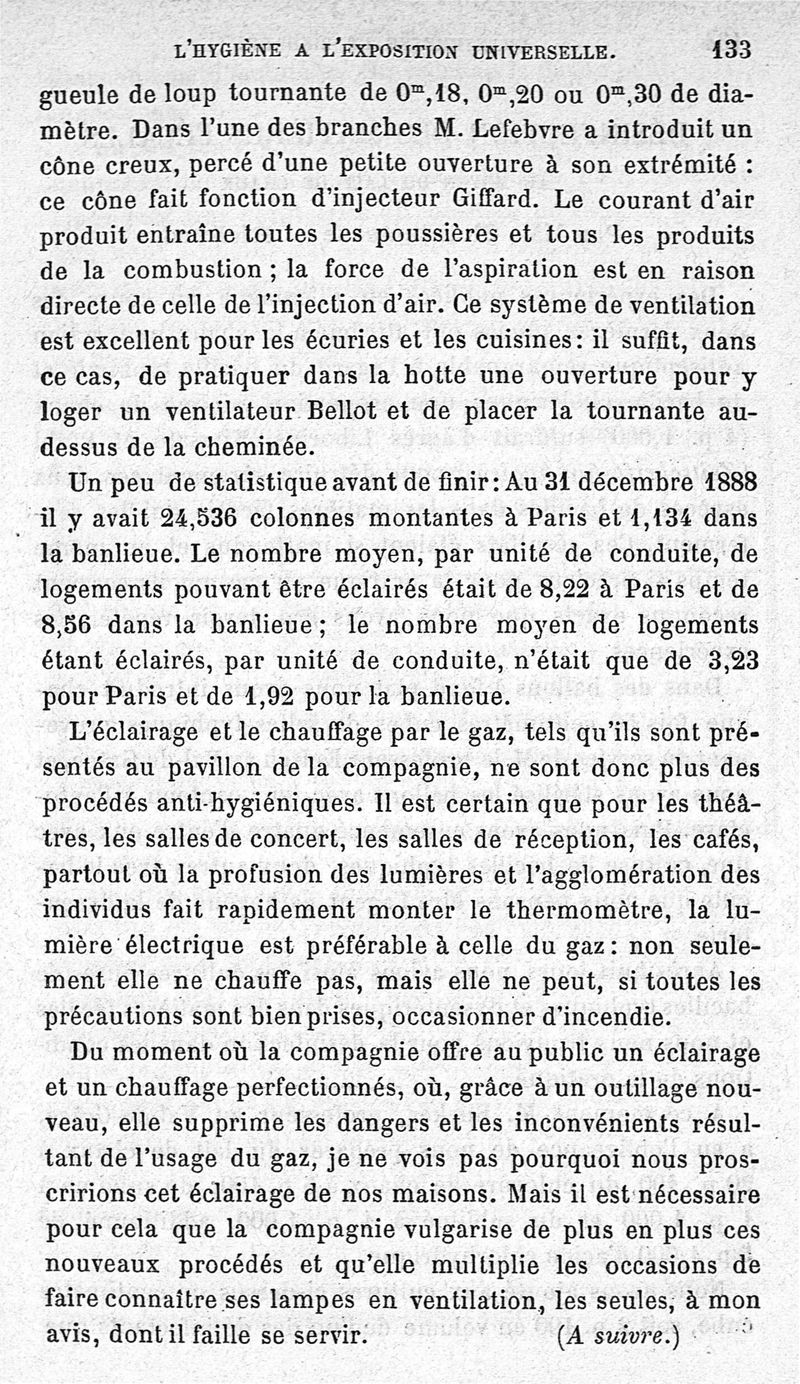 L'HYGIÈNE A L'EXPOSITION UNIVERSELLE. 133

gueule de loup tournante de $0^m,18$, $0^m,20$ ou $0^m,30$ de diamètre. Dans l'une des branches M. Lefebvre a introduit un cône creux, percé d'une petite ouverture à son extrémité : ce cône fait fonction d'injecteur Giffard. Le courant d'air produit entraîne toutes les poussières et tous les produits de la combustion ; la force de l'aspiration est en raison directe de celle de l'injection d'air. Ce système de ventilation est excellent pour les écuries et les cuisines: il suffit, dans ce cas, de pratiquer dans la hotte une ouverture pour y loger un ventilateur Bellot et de placer la tournante au-dessus de la cheminée.

Un peu de statistique avant de finir: Au 31 décembre 1888 il y avait 24,536 colonnes montantes à Paris et 1,134 dans la banlieue. Le nombre moyen, par unité de conduite, de logements pouvant être éclairés était de 8,22 à Paris et de 8,56 dans la banlieue ; le nombre moyen de logements étant éclairés, par unité de conduite, n'était que de 3,23 pour Paris et de 1,92 pour la banlieue.

L'éclairage et le chauffage par le gaz, tels qu'ils sont présentés au pavillon de la compagnie, ne sont donc plus des procédés anti-hygiéniques. Il est certain que pour les théâtres, les salles de concert, les salles de réception, les cafés, partout où la profusion des lumières et l'agglomération des individus fait rapidement monter le thermomètre, la lumière électrique est préférable à celle du gaz: non seulement elle ne chauffe pas, mais elle ne peut, si toutes les précautions sont bien prises, occasionner d'incendie.

Du moment où la compagnie offre au public un éclairage et un chauffage perfectionnés, où, grâce à un outillage nouveau, elle supprime les dangers et les inconvénients résultant de l'usage du gaz, je ne vois pas pourquoi nous proscririons cet éclairage de nos maisons. Mais il est nécessaire pour cela que la compagnie vulgarise de plus en plus ces nouveaux procédés et qu'elle multiplie les occasions de faire connaître ses lampes en ventilation, les seules, à mon avis, dont il faille se servir. (A suivre.)